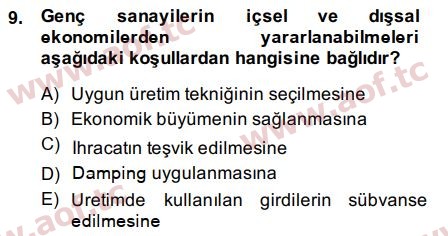 9. Genç sanayilerin içsel ve dışsal ekonomilerden yararlanabilmeleri aşağıdaki koşullardan hangisine bağlıdır?

A) Uygun üretim tekniğinin seçilmesine
B) Ekonomik büyümenin sağlanmasına
C) Ihracatın teşvik edilmesine
D) Damping uygulanmasına
E) Uretimde kullanılan girdilerin sübvanse edilmesine

www.aof.tc
www.aof.tc
www.aof.tc